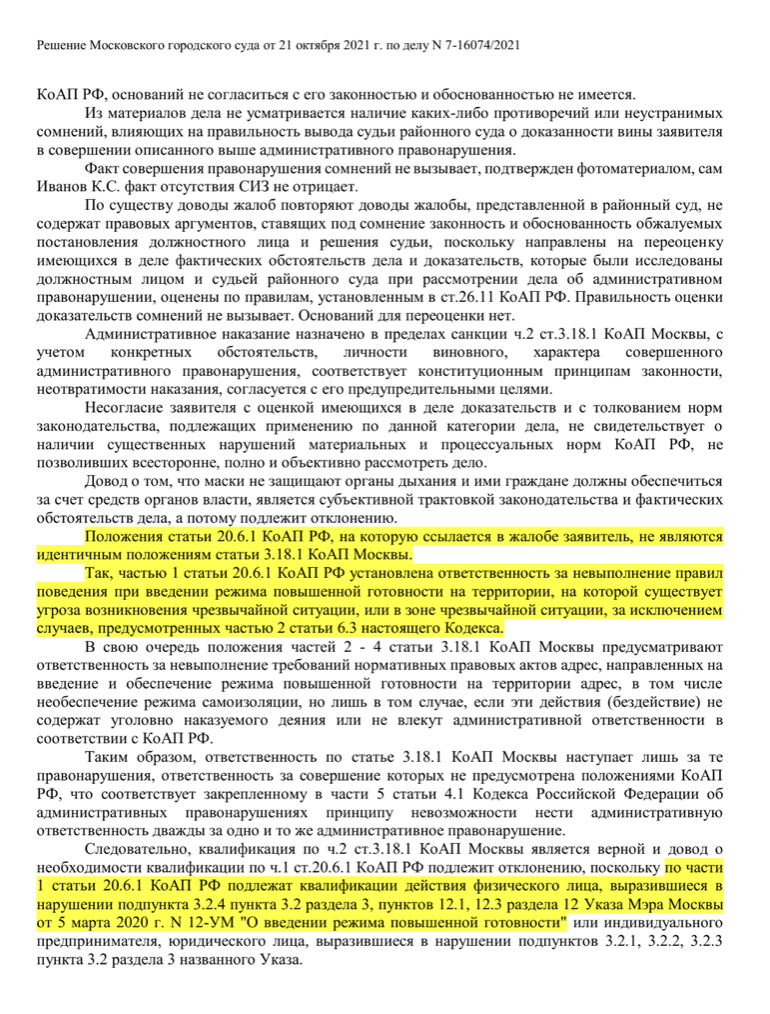 Решение Московского городского суда от 21 октября 2021 г. по делу N 7-16074/2021

КоАП РФ, оснований не согласиться с его законностью и обоснованностью не имеется.

Из материалов дела не усматривается наличие каких-либо противоречий или неустранимых сомнений, влияющих на правильность вывода судьи районного суда о доказанности вины заявителя в совершении описанного выше административного правонарушения.

Факт совершения правонарушения сомнений не вызывает, подтвержден фотоматериалом, сам Иванов К.С. факт отсутствия СИЗ не отрицает.

По существу доводы жалоб повторяют доводы жалобы, представленной в районный суд, не содержат правовых аргументов, ставящих под сомнение законность и обоснованность обжалуемых постановления должностного лица и решения судьи, поскольку направлены на переоценку имеющихся в деле фактических обстоятельств дела и доказательств, которые были исследованы должностным лицом и судьей районного суда при рассмотрении дела об административном правонарушении, оценены по правилам, установленным в ст.26.11 КоАП РФ. Правильность оценки доказательств сомнений не вызывает. Оснований для переоценки нет.

Административное наказание назначено в пределах санкции ч.2 ст.3.18.1 КоАП Москвы, с учетом конкретных обстоятельств, личности виновного, характера совершенного административного правонарушения, соответствует конституционным принципам законности, неотвратимости наказания, согласуется с его предупредительными целями.

Несогласие заявителя с оценкой имеющихся в деле доказательств и с толкованием норм законодательства, подлежащих применению по данной категории дела, не свидетельствует о наличии существенных нарушений материальных и процессуальных норм КоАП РФ, не позволивших всесторонне, полно и объективно рассмотреть дело.

Довод о том, что маски не защищают органы дыхания и ими граждане должны обеспечиться за счет средств органов власти, является субъективной трактовкой законодательства и фактических обстоятельств дела, а потому подлежит отклонению.

Положения статьи 20.6.1 КоАП РФ, на которую ссылается в жалобе заявитель, не являются идентичным положениям статьи 3.18.1 КоАП Москвы.

Так, частью 1 статьи 20.6.1 КоАП РФ установлена ответственность за невыполнение правил поведения при введении режима повышенной готовности на территории, на которой существует угроза возникновения чрезвычайной ситуации, или в зоне чрезвычайной ситуации, за исключением случаев, предусмотренных частью 2 статьи 6.3 настоящего Кодекса.

В свою очередь положения частей 2 - 4 статьи 3.18.1 КоАП Москвы предусматривают ответственность за невыполнение требований нормативных правовых актов адрес, направленных на введение и обеспечение режима повышенной готовности на территории адрес, в том числе необеспечение режима самоизоляции, но лишь в том случае, если эти действия (бездействие) не содержат уголовно наказуемого деяния или не влекут административной ответственности в соответствии с КоАП РФ.

Таким образом, ответственность по статье 3.18.1 КоАП Москвы наступает лишь за те правонарушения, ответственность за совершение которых не предусмотрена положениями КоАП РФ, что соответствует закрепленному в части 5 статьи 4.1 Кодекса Российской Федерации об административных правонарушениях принципу невозможности нести административную ответственность дважды за одно и то же административное правонарушение.

Следовательно, квалификация по ч.2 ст.3.18.1 КоАП Москвы является верной и довод о необходимости квалификации по ч.1 ст.20.6.1 КоАП РФ подлежит отклонению, поскольку по части 1 статьи 20.6.1 КоАП РФ подлежат квалификации действия физического лица, выразившиеся в нарушении подпункта 3.2.4 пункта 3.2 раздела 3, пунктов 12.1, 12.3 раздела 12 Указа Мэра Москвы от 5 марта 2020 г. N 12-УМ "О введении режима повышенной готовности" или индивидуального предпринимателя, юридического лица, выразившиеся в нарушении подпунктов 3.2.1, 3.2.2, 3.2.3 пункта 3.2 раздела 3 названного Указа.